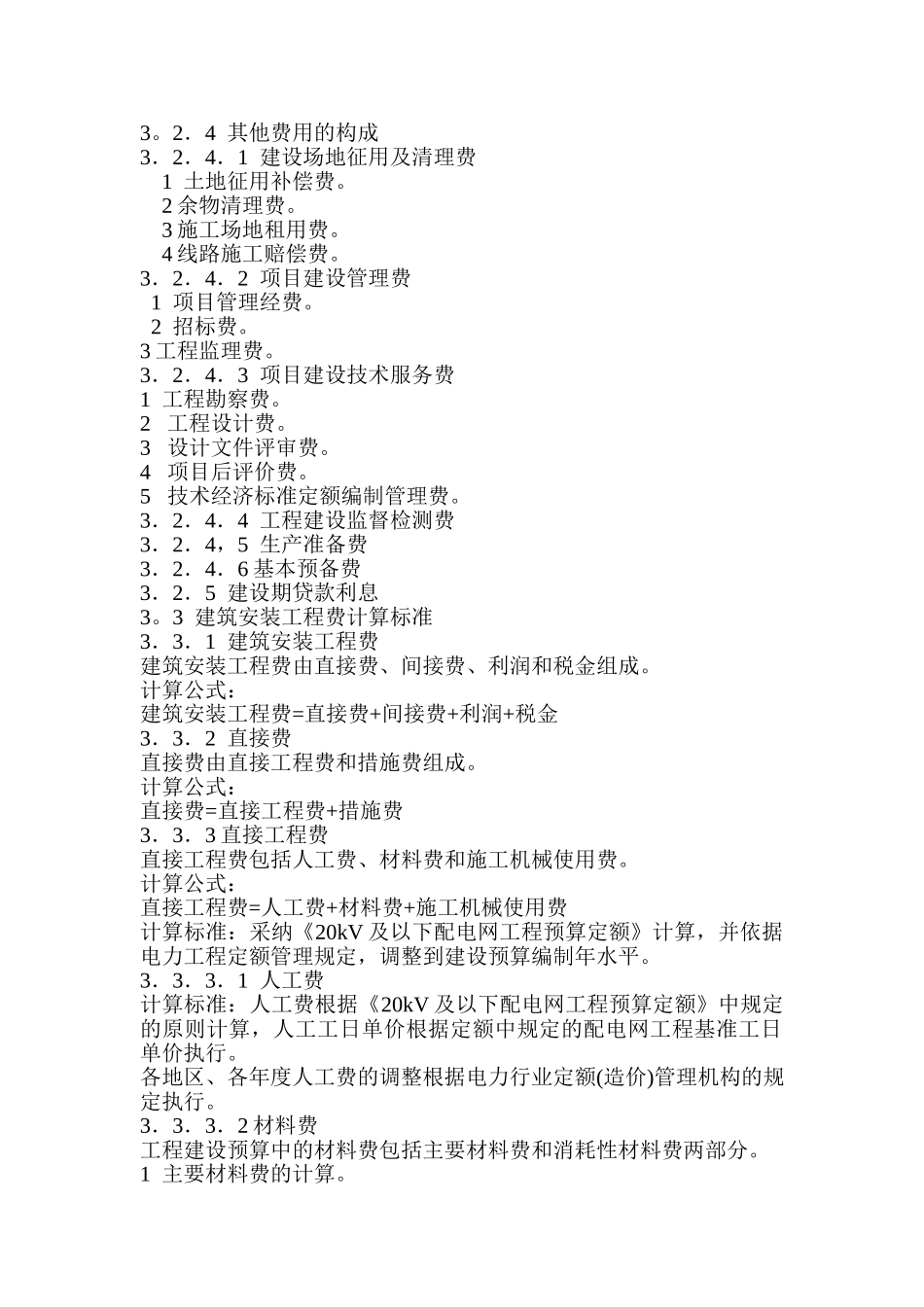 3。2．4 其他费用的构成
3．2．4．1 建设场地征用及清理费
1 土地征用补偿费。
2 余物清理费。
3 施工场地租用费。
4 线路施工赔偿费。
3．2．4．2 项目建设管理费
1 项目管理经费。
2 招标费。
3 工程监理费。
3．2．4．3 项目建设技术服务费
1 工程勘察费。
2 工程设计费。
3 设计文件评审费。
4 项目后评价费。
5 技术经济标准定额编制管理费。
3．2．4．4 工程建设监督检测费
3．2．4，5 生产准备费
3．2．4．6 基本预备费
3．2．5 建设期贷款利息
3。3 建筑安装工程费计算标准
3．3．1 建筑安装工程费
建筑安装工程费由直接费、间接费、利润和税金组成。
计算公式：
建筑安装工程费=直接费+间接费+利润+税金
3．3．2 直接费
直接费由直接工程费和措施费组成。
计算公式：
直接费=直接工程费+措施费
3．3．3 直接工程费
直接工程费包括人工费、材料费和施工机械使用费。
计算公式：
直接工程费=人工费+材料费+施工机械使用费
计算标准：采纳《20kV 及以下配电网工程预算定额》计算，并依据电力工程定额管理规定，调整到建设预算编制年水平。
3．3．3．1 人工费
计算标准：人工费根据《20kV 及以下配电网工程预算定额》中规定的原则计算，人工工日单价根据定额中规定的配电网工程基准工日单价执行。
各地区、各年度人工费的调整根据电力行业定额(造价)管理机构的规定执行。
3．3．3．2 材料费
工程建设预算中的材料费包括主要材料费和消耗性材料费两部分。
1 主要材料费的计算。